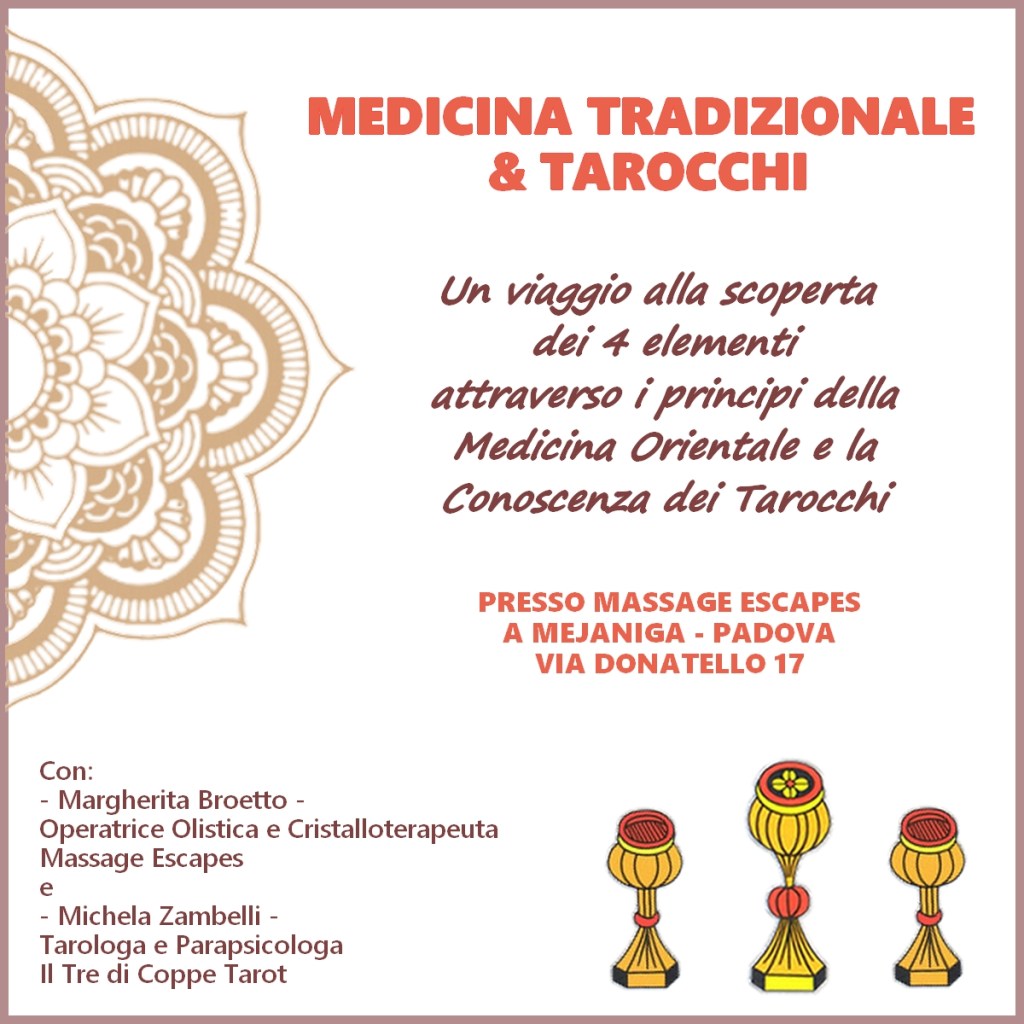 MEDICINA TRADIZIONALE
& TAROCCHI

Un viaggio alla scoperta
dei 4 elementi
attraverso i principi della
Medicina Orientale e la
Conoscenza dei Tarocchi

PRESSO MASSAGE ESCAPES
A MEJANIGA - PADOVA
VIA DONATELLO 17

Con:
- Margherita Broetto -
Operatrice Olistica e Cristalloterapeuta
Massage Escapes
e
- Michela Zambelli -
Tarologa e Parapsicologa
Il Tre di Coppe Tarot